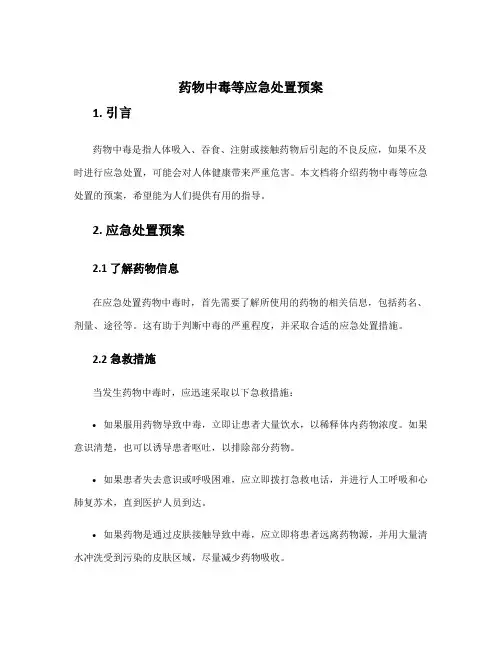 药物中毒等应急处置预案

1. 引言

药物中毒是指人体吸入、吞食、注射或接触药物后引起的不良反应，如果不及时进行应急处置，可能会对人体健康带来严重危害。本文档将介绍药物中毒等应急处置的预案，希望能为人们提供有用的指导。

2. 应急处置预案

2.1 了解药物信息

在应急处置药物中毒时，首先需要了解所使用的药物的相关信息，包括药名、剂量、途径等。这有助于判断中毒的严重程度，并采取合适的应急处置措施。

2.2 急救措施

当发生药物中毒时，应迅速采取以下急救措施：

• 如果服用药物导致中毒，立即让患者大量饮水，以稀释体内药物浓度。如果意识清楚，也可以诱导患者呕吐，以排除部分药物。

• 如果患者失去意识或呼吸困难，应立即拨打急救电话，并进行人工呼吸和心肺复苏术，直到医护人员到达。

• 如果药物是通过皮肤接触导致中毒，应立即将患者远离药物源，并用大量清水冲洗受到污染的皮肤区域，尽量减少药物吸收。